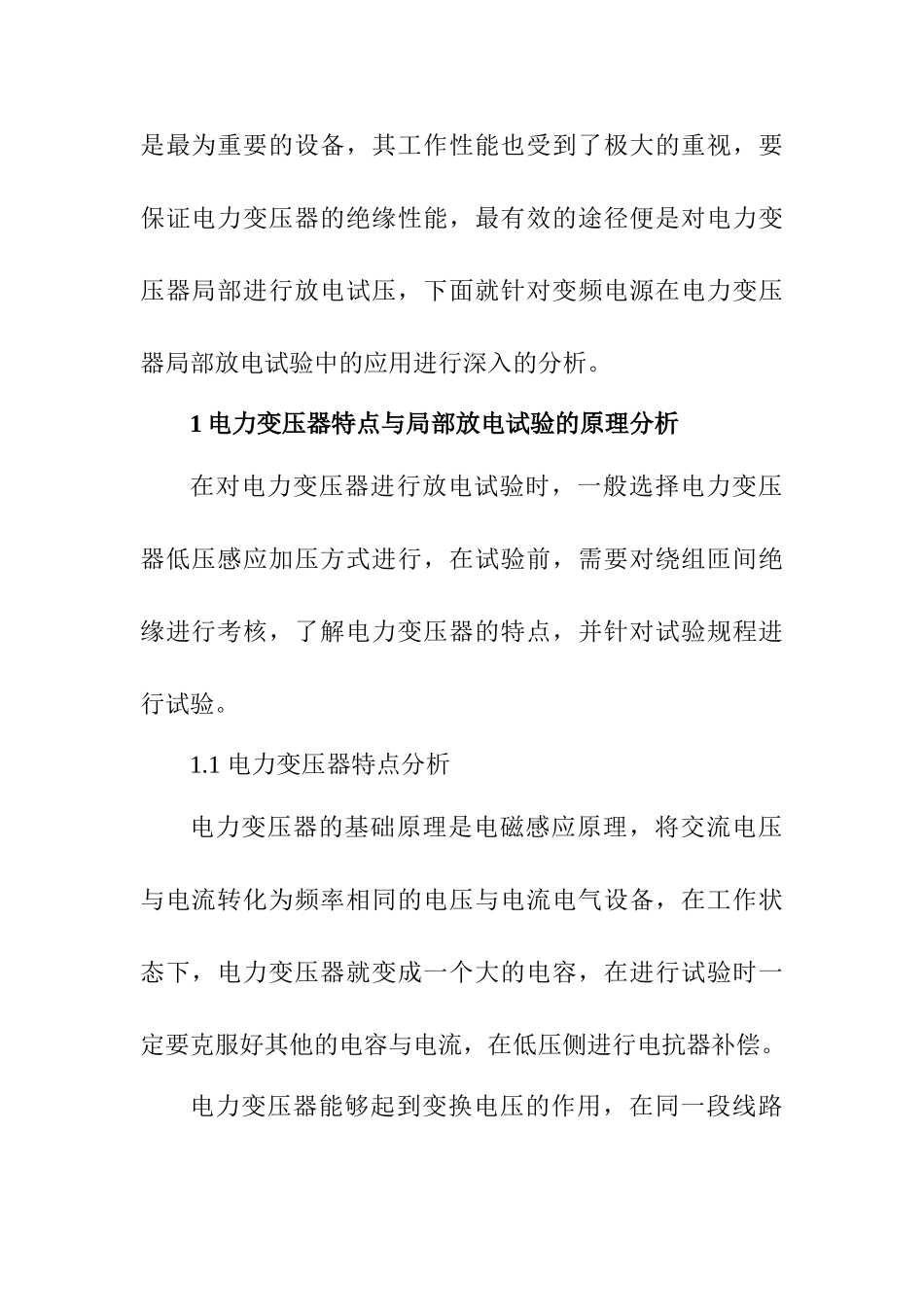 是最为重要的设备，其工作性能也受到了极大的重视，要保证电力变压器的绝缘性能，最有效的途径便是对电力变压器局部进行放电试压，下面就针对变频电源在电力变压器局部放电试验中的应用进行深入的分析。

1 电力变压器特点与局部放电试验的原理分析

在对电力变压器进行放电试验时，一般选择电力变压器低压感应加压方式进行，在试验前，需要对绕组匝间绝缘进行考核，了解电力变压器的特点，并针对试验规程进行试验。

1.1 电力变压器特点分析

电力变压器的基础原理是电磁感应原理，将交流电压与电流转化为频率相同的电压与电流电气设备，在工作状态下，电力变压器就变成一个大的电容，在进行试验时一定要克服好其他的电容与电流，在低压侧进行电抗器补偿。

电力变压器能够起到变换电压的作用，在同一段线路